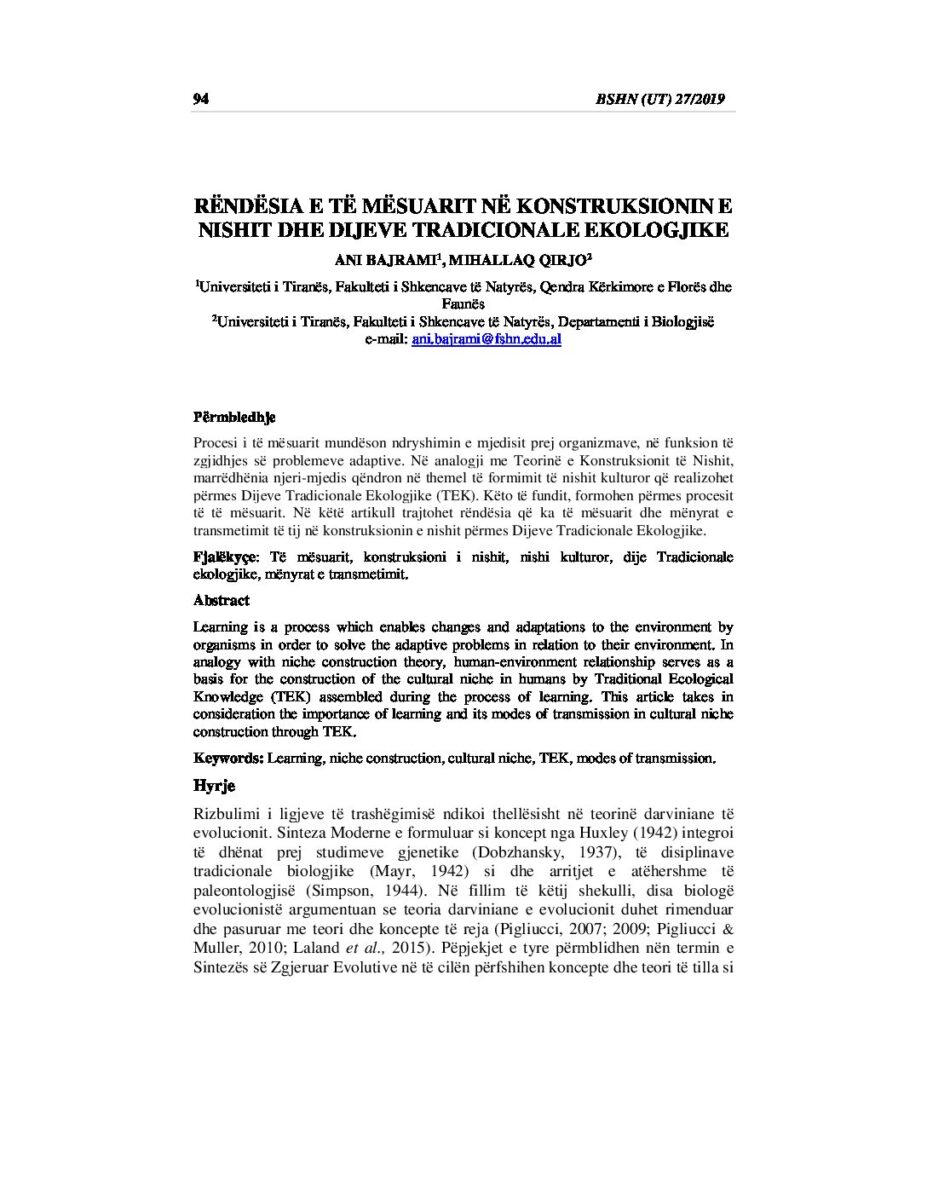 94 BSHN (UT) 27/2019

RËNDËSIA E TË MËSUARIT NË KONSTRUKSIONIN E NISHIT DHE DIJEVE TRADICIONALE EKOLOGJIKE

ANI BAJRAMI$^1$, MIHALLAQ QIRJO$^2$

$^1$Universiteti i Tiranës, Fakulteti i Shkencave të Natyrës, Qendra Kërkimore e Florës dhe Faunës
$^2$Universiteti i Tiranës, Fakulteti i Shkencave të Natyrës, Departamenti i Biologjisë
e-mail: ani.bajrami@fshn.edu.al

Përmbledhje

Procesi i të mësuarit mundëson ndryshimin e mjedisit prej organizmave, në funksion të zgjidhjes së problemeve adaptive. Në analogji me Teorinë e Konstruksionit të Nishit, marrëdhënia njeri-mjedis qëndron në themel të formimit të nishit kulturor që realizohet përmes Dijeve Tradicionale Ekologjike (TEK). Këto të fundit, formohen përmes procesit të të mësuarit. Në këtë artikull trajtohet rëndësia që ka të mësuarit dhe mënyrat e transmetimit të tij në konstruksionin e nishit përmes Dijeve Tradicionale Ekologjike.

Fjalëkyçe: Të mësuarit, konstruksioni i nishit, nishi kulturor, dije Tradicionale ekologjike, mënyrat e transmetimit.

Abstract

Learning is a process which enables changes and adaptations to the environment by organisms in order to solve the adaptive problems in relation to their environment. In analogy with niche construction theory, human-environment relationship serves as a basis for the construction of the cultural niche in humans by Traditional Ecological Knowledge (TEK) assembled during the process of learning. This article takes in consideration the importance of learning and its modes of transmission in cultural niche construction through TEK.

Keywords: Learning, niche construction, cultural niche, TEK, modes of transmission.

Hyrje

Rizbulimi i ligjeve të trashëgimisë ndikoi thellësisht në teorinë darviniane të evolucionit. Sinteza Moderne e formuluar si koncept nga Huxley (1942) integroi të dhënat prej studimeve gjenetike (Dobzhansky, 1937), të disiplinave tradicionale biologjike (Mayr, 1942) si dhe arritjet e atëhershme të paleontologjisë (Simpson, 1944). Në fillim të këtij shekulli, disa biologë evolucionistë argumentuan se teoria darviniane e evolucionit duhet rimenduar dhe pasuruar me teori dhe koncepte të reja (Pigliucci, 2007; 2009; Pigliucci & Muller, 2010; Laland et al., 2015). Pëpjekjet e tyre përmblidhen nën termin e Sintezës së Zgjeruar Evolutive në të cilën përfshihen koncepte dhe teori të tilla si